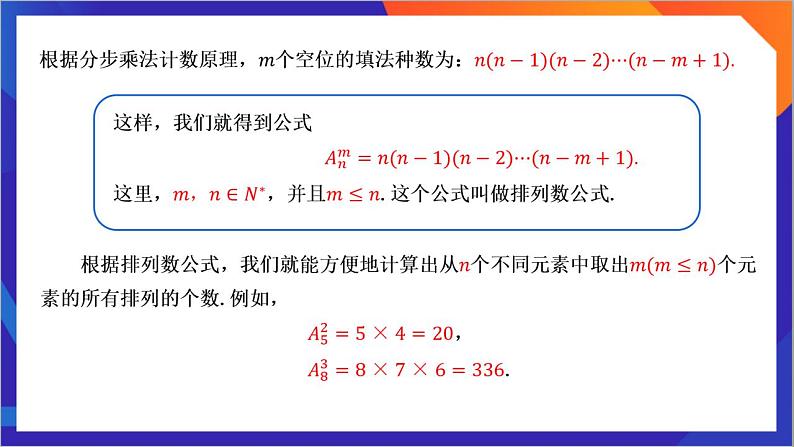 根据分步乘法计数原理，$m$个空位的填法种数为：$n(n-1)(n-2)\cdots(n-m+1)$.

这样，我们就得到公式

$A_n^m = n(n-1)(n-2)\cdots(n-m+1)$.

这里，$m$，$n \in N^*$，并且$m \leq n$. 这个公式叫做排列数公式.

根据排列数公式，我们就能方便地计算出从$n$个不同元素中取出$m(m \leq n)$个元素的所有排列的个数. 例如，

$A_5^2 = 5 \times 4 = 20$，

$A_8^3 = 8 \times 7 \times 6 = 336$.